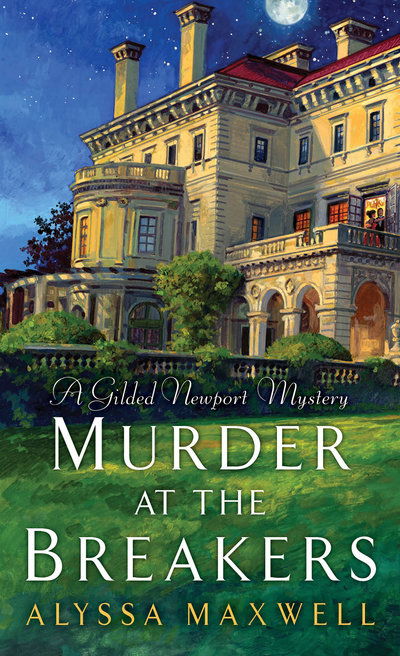 A Gilded Newport Mystery

MURDER AT THE BREAKERS

ALYSSA MAXWELL